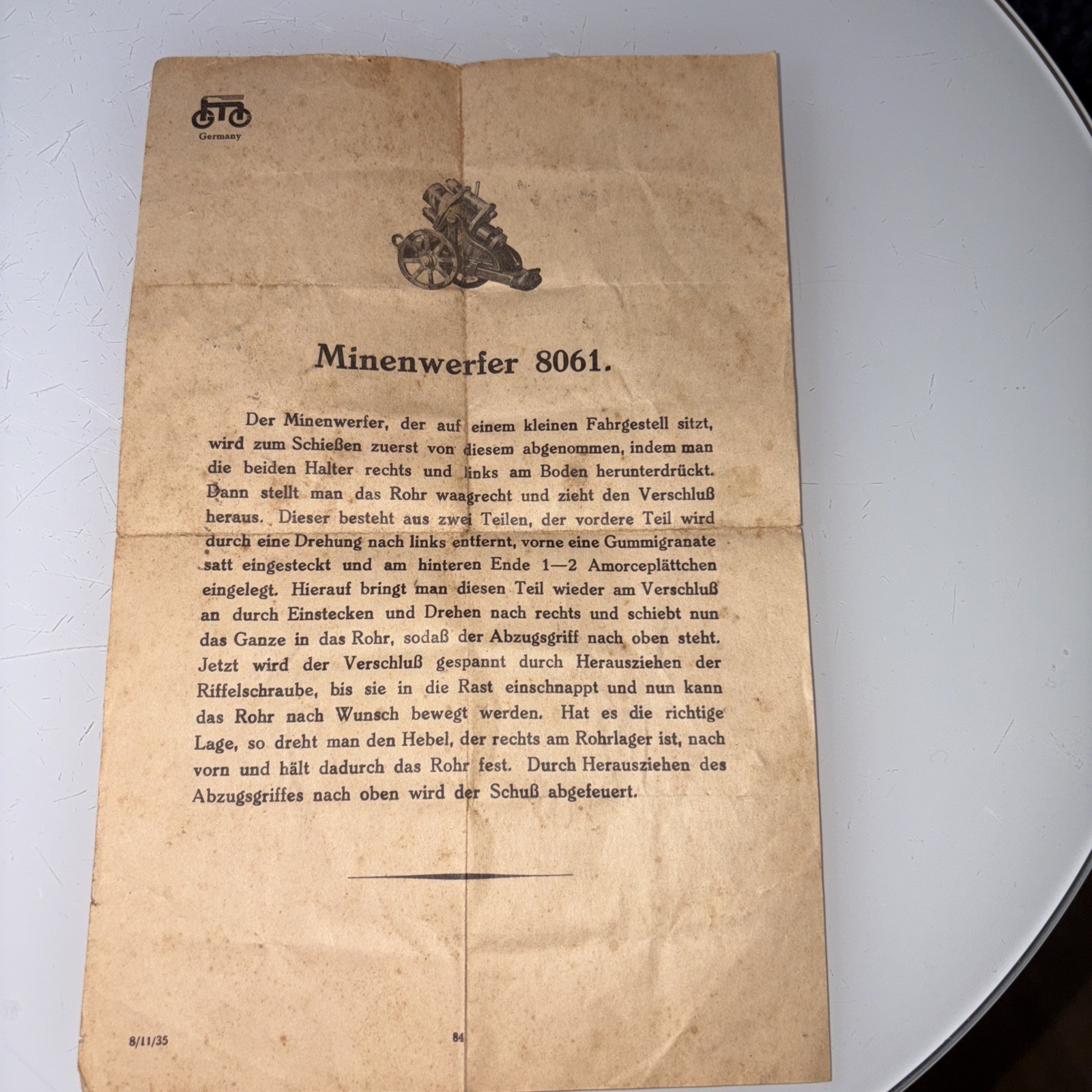 Germany

Minenwerfer 8061.

Der Minenwerfer, der auf einem kleinen Fahrgestell sitzt, wird zum Schießen zuerst von diesem abgenommen, indem man die beiden Halter rechts und links am Boden herunterdrückt. Dann stellt man das Rohr waagrecht und zieht den Verschluß heraus. Dieser besteht aus zwei Teilen, der vordere Teil wird durch eine Drehung nach links entfernt, vorne eine Gummigranate satt eingesteckt und am hinteren Ende 1—2 Amorceplättchen eingelegt. Hierauf bringt man diesen Teil wieder am Verschluß an durch Einstecken und Drehen nach rechts und schiebt nun das Ganze in das Rohr, sodaß der Abzugsgriff nach oben steht. Jetzt wird der Verschluß gespannt durch Herausziehen der Riffelschraube, bis sie in die Rast einschnappt und nun kann das Rohr nach Wunsch bewegt werden. Hat es die richtige Lage, so dreht man den Hebel, der rechts am Rohrlager ist, nach vorn und hält dadurch das Rohr fest. Durch Herausziehen des Abzugsgriffes nach oben wird der Schuß abgefeuert.

8/11/35

84